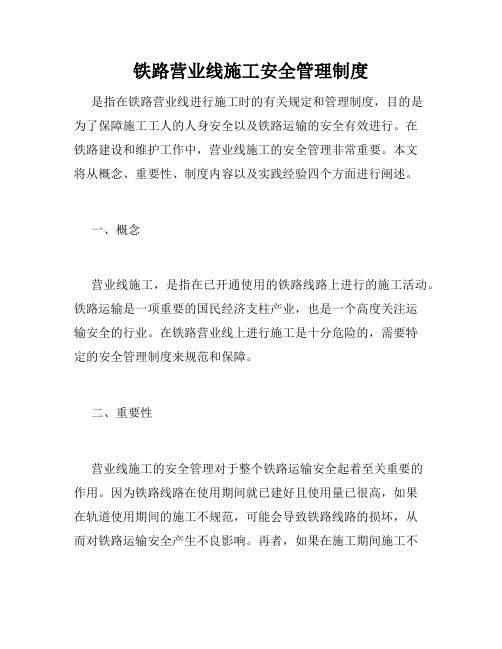 铁路营业线施工安全管理制度

是指在铁路营业线进行施工时的有关规定和管理制度，目的是为了保障施工工人的人身安全以及铁路运输的安全有效进行。在铁路建设和维护工作中，营业线施工的安全管理非常重要。本文将从概念、重要性、制度内容以及实践经验四个方面进行阐述。

一、概念

营业线施工，是指在已开通使用的铁路线路上进行的施工活动。铁路运输是一项重要的国民经济支柱产业，也是一个高度关注运输安全的行业。在铁路营业线上进行施工是十分危险的，需要特定的安全管理制度来规范和保障。

二、重要性

营业线施工的安全管理对于整个铁路运输安全起着至关重要的作用。因为铁路线路在使用期间就已建好且使用量已很高，如果在轨道使用期间的施工不规范，可能会导致铁路线路的损坏，从而对铁路运输安全产生不良影响。再者，如果在施工期间施工不